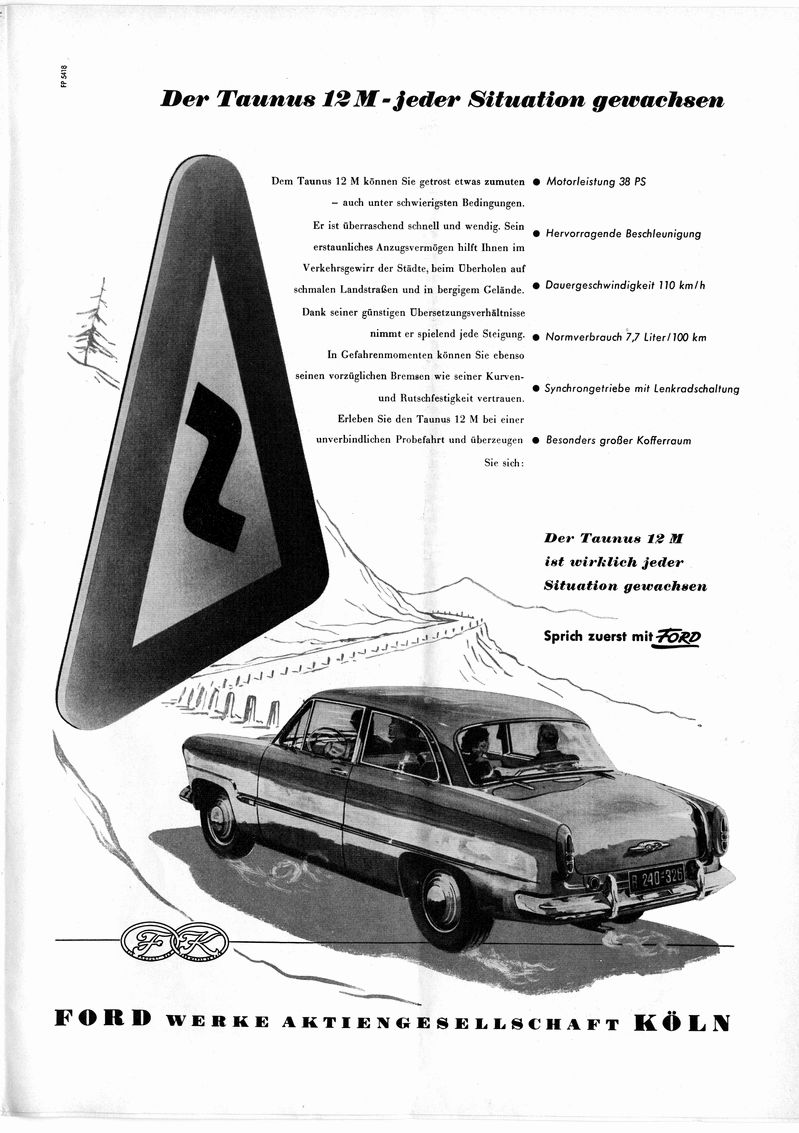 FP 5418

Der Taunus 12 M - jeder Situation gewachsen

Dem Taunus 12 M können Sie getrost etwas zumuten – auch unter schwierigsten Bedingungen. Er ist überraschend schnell und wendig. Sein erstaunliches Anzugsvermögen hilft Ihnen im Verkehrsgewirr der Städte, beim Überholen auf schmalen Landstraßen und in bergigem Gelände. Dank seiner günstigen Übersetzungsverhältnisse nimmt er spielend jede Steigung. In Gefahrenmomenten können Sie ebenso seinen vorzüglichen Bremsen wie seiner Kurven- und Rutschfestigkeit vertrauen. Erleben Sie den Taunus 12 M bei einer unverbindlichen Probefahrt und überzeugen Sie sich:

● Motorleistung 38 PS
● Hervorragende Beschleunigung
● Dauergeschwindigkeit 110 km/h
● Normverbrauch 7,7 Liter/100 km
● Synchrongetriebe mit Lenkradschaltung
● Besonders großer Kofferraum

Der Taunus 12 M ist wirklich jeder Situation gewachsen

Sprich zuerst mit FORD

R 240-326

FK

FORD WERKE AKTIENGESELLSCHAFT KÖLN